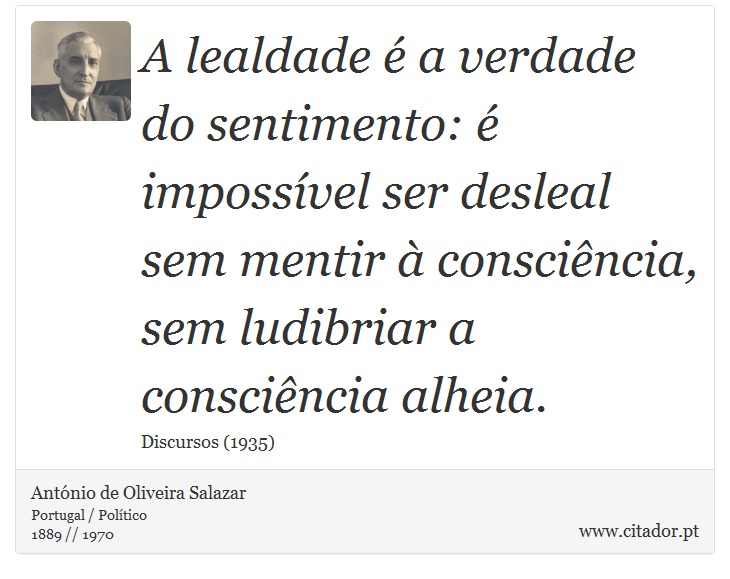 A lealdade é a verdade do sentimento: é impossível ser desleal sem mentir à consciência, sem ludibriar a consciência alheia.

Discursos (1935)

António de Oliveira Salazar
Portugal / Político
1889 // 1970

www.citador.pt